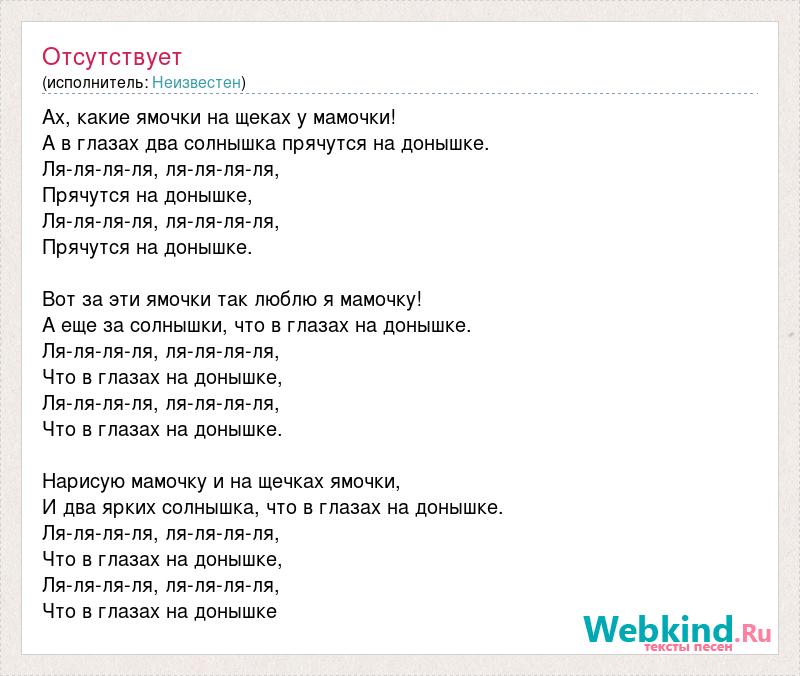 Отсутствует
(исполнитель: Неизвестен)

Ах, какие ямочки на щеках у мамочки!
А в глазах два солнышка прячутся на донышке.
Ля-ля-ля-ля, ля-ля-ля-ля,
Прячутся на донышке,
Ля-ля-ля-ля, ля-ля-ля-ля,
Прячутся на донышке.

Вот за эти ямочки так люблю я мамочку!
А еще за солнышки, что в глазах на донышке.
Ля-ля-ля-ля, ля-ля-ля-ля,
Что в глазах на донышке,
Ля-ля-ля-ля, ля-ля-ля-ля,
Что в глазах на донышке.

Нарисую мамочку и на щечках ямочки,
И два ярких солнышка, что в глазах на донышке.
Ля-ля-ля-ля, ля-ля-ля-ля,
Что в глазах на донышке,
Ля-ля-ля-ля, ля-ля-ля-ля,
Что в глазах на донышке

Webkind.Ru
тексты песен